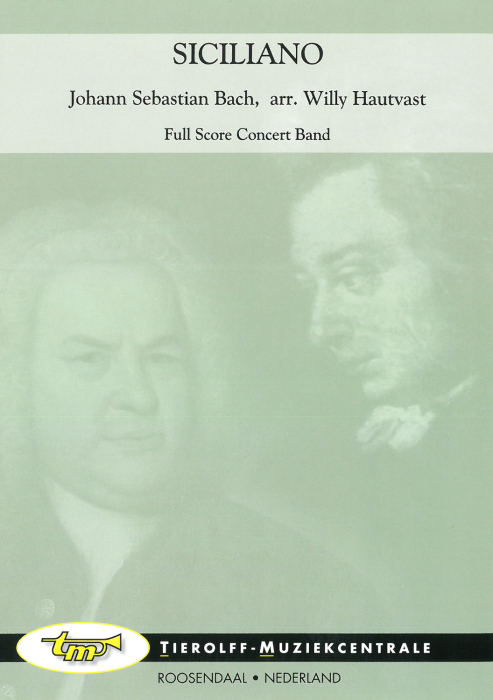 SICILIANO

Johann Sebastian Bach, arr. Willy Hautvast

Full Score Concert Band

tm

TIEROLFF-MUZIEKCENTRALE

ROOSENDAAL • NEDERLAND